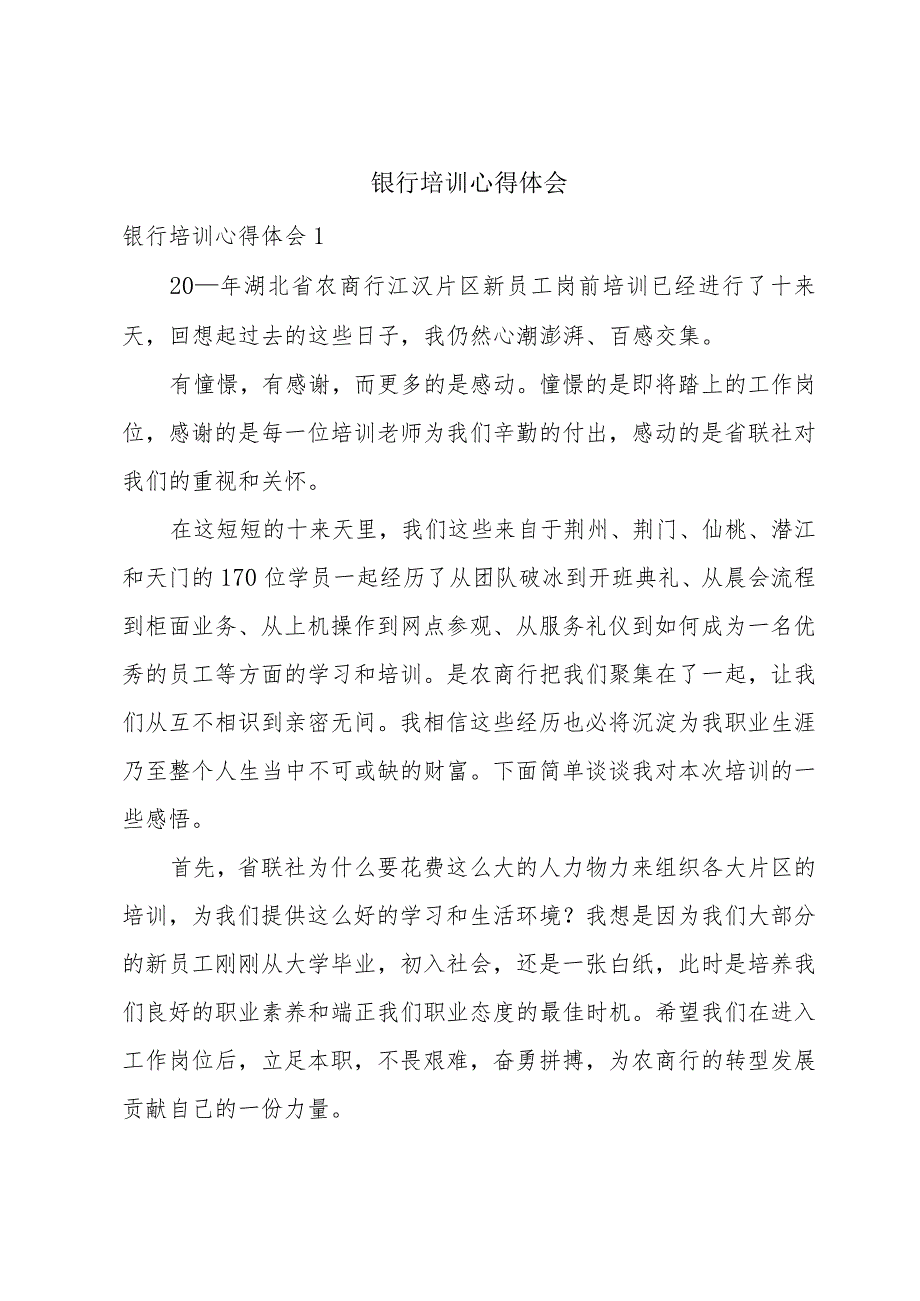 银行培训心得体会

银行培训心得体会1

20—年湖北省农商行江汉片区新员工岗前培训已经进行了十来天，回想起过去的这些日子，我仍然心潮澎湃、百感交集。

有憧憬，有感谢，而更多的是感动。憧憬的是即将踏上的工作岗位，感谢的是每一位培训老师为我们辛勤的付出，感动的是省联社对我们的重视和关怀。

在这短短的十来天里，我们这些来自于荆州、荆门、仙桃、潜江和天门的170位学员一起经历了从团队破冰到开班典礼、从晨会流程到柜面业务、从上机操作到网点参观、从服务礼仪到如何成为一名优秀的员工等方面的学习和培训。是农商行把我们聚集在了一起，让我们从互不相识到亲密无间。我相信这些经历也必将沉淀为我职业生涯乃至整个人生当中不可或缺的财富。下面简单谈谈我对本次培训的一些感悟。

首先，省联社为什么要花费这么大的人力物力来组织各大片区的培训，为我们提供这么好的学习和生活环境？我想是因为我们大部分的新员工刚刚从大学毕业，初入社会，还是一张白纸，此时是培养我们良好的职业素养和端正我们职业态度的最佳时机。希望我们在进入工作岗位后，立足本职，不畏艰难，奋勇拼搏，为农商行的转型发展贡献自己的一份力量。